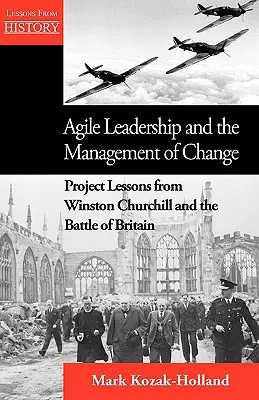 LESSONS FROM
HISTORY

Agile Leadership and the Management of Change

Project Lessons from Winston Churchill and the Battle of Britain

Mark Kozak-Holland